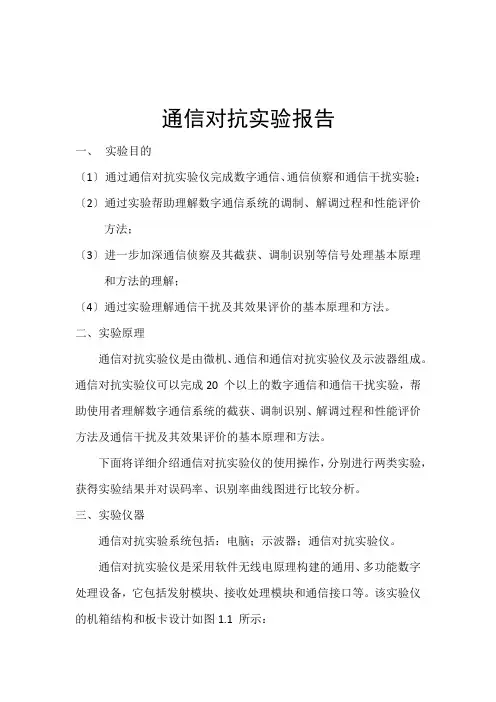 通信对抗实验报告

一、 实验目的

〔1〕通过通信对抗实验仪完成数字通信、通信侦察和通信干扰实验；

〔2〕通过实验帮助理解数字通信系统的调制、解调过程和性能评价方法；

〔3〕进一步加深通信侦察及其截获、调制识别等信号处理基本原理和方法的理解；

〔4〕通过实验理解通信干扰及其效果评价的基本原理和方法。

二、实验原理

通信对抗实验仪是由微机、通信和通信对抗实验仪及示波器组成。通信对抗实验仪可以完成 20 个以上的数字通信和通信干扰实验，帮助使用者理解数字通信系统的截获、调制识别、解调过程和性能评价方法及通信干扰及其效果评价的基本原理和方法。

下面将详细介绍通信对抗实验仪的使用操作，分别进行两类实验，获得实验结果并对误码率、识别率曲线图进行比较分析。

三、实验仪器

通信对抗实验系统包括：电脑；示波器；通信对抗实验仪。

通信对抗实验仪是采用软件无线电原理构建的通用、多功能数字处理设备，它包括发射模块、接收处理模块和通信接口等。该实验仪的机箱结构和板卡设计如图 1.1 所示：